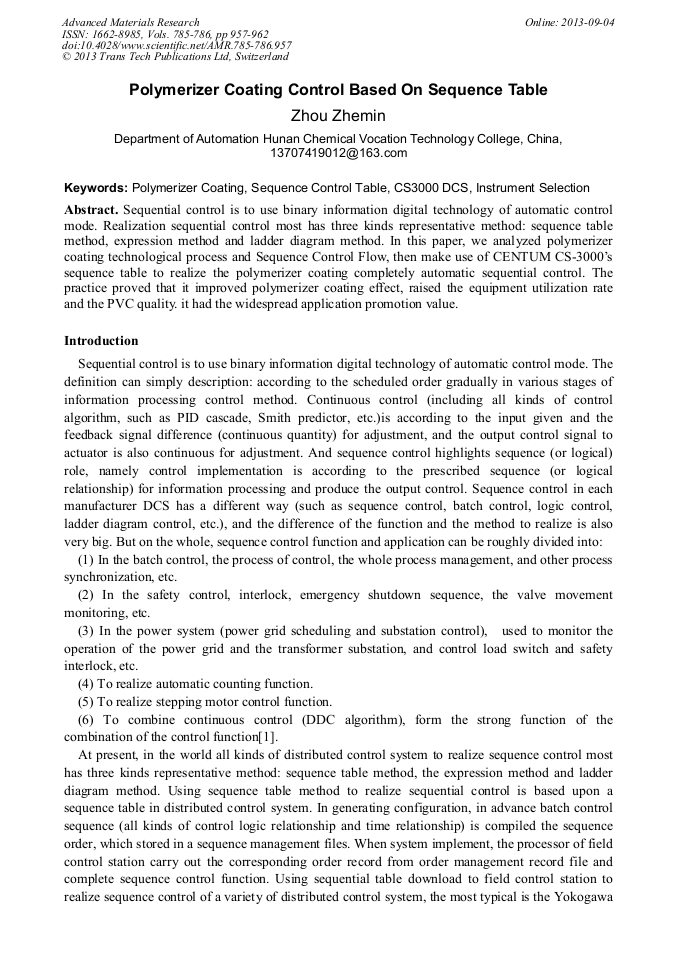 Advanced Materials Research
ISSN: 1662-8985, Vols. 785-786, pp 957-962
doi:10.4028/www.scientific.net/AMR.785-786.957
© 2013 Trans Tech Publications Ltd, Switzerland

Online: 2013-09-04

Polymerizer Coating Control Based On Sequence Table

Zhou Zhemin

Department of Automation Hunan Chemical Vocation Technology College, China, 13707419012@163.com

Keywords: Polymerizer Coating, Sequence Control Table, CS3000 DCS, Instrument Selection

Abstract. Sequential control is to use binary information digital technology of automatic control mode. Realization sequential control most has three kinds representative method: sequence table method, expression method and ladder diagram method. In this paper, we analyzed polymerizer coating technological process and Sequence Control Flow, then make use of CENTUM CS-3000's sequence table to realize the polymerizer coating completely automatic sequential control. The practice proved that it improved polymerizer coating effect, raised the equipment utilization rate and the PVC quality. it had the widespread application promotion value.

Introduction

Sequential control is to use binary information digital technology of automatic control mode. The definition can simply description: according to the scheduled order gradually in various stages of information processing control method. Continuous control (including all kinds of control algorithm, such as PID cascade, Smith predictor, etc.)is according to the input given and the feedback signal difference (continuous quantity) for adjustment, and the output control signal to actuator is also continuous for adjustment. And sequence control highlights sequence (or logical) role, namely control implementation is according to the prescribed sequence (or logical relationship) for information processing and produce the output control. Sequence control in each manufacturer DCS has a different way (such as sequence control, batch control, logic control, ladder diagram control, etc.), and the difference of the function and the method to realize is also very big. But on the whole, sequence control function and application can be roughly divided into:

(1) In the batch control, the process of control, the whole process management, and other process synchronization, etc.

(2) In the safety control, interlock, emergency shutdown sequence, the valve movement monitoring, etc.

(3) In the power system (power grid scheduling and substation control), used to monitor the operation of the power grid and the transformer substation, and control load switch and safety interlock, etc.

(4) To realize automatic counting function.

(5) To realize stepping motor control function.

(6) To combine continuous control (DDC algorithm), form the strong function of the combination of the control function[1].

At present, in the world all kinds of distributed control system to realize sequence control most has three kinds representative method: sequence table method, the expression method and ladder diagram method. Using sequence table method to realize sequential control is based upon a sequence table in distributed control system. In generating configuration, in advance batch control sequence (all kinds of control logic relationship and time relationship) is compiled the sequence order, which stored in a sequence management files. When system implement, the processor of field control station carry out the corresponding order record from order management record file and complete sequence control function. Using sequential table download to field control station to realize sequence control of a variety of distributed control system, the most typical is the Yokogawa